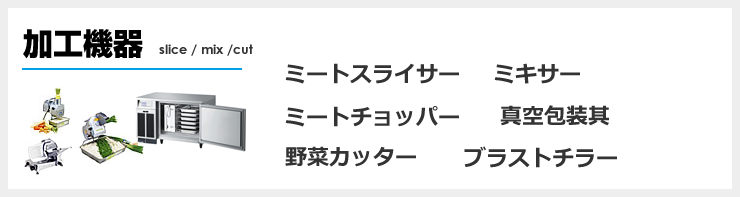 加工機器 slice / mix /cut

ミートスライサー　ミキサー

ミートチョッパー　真空包装其

野菜カッター　ブラストチラー